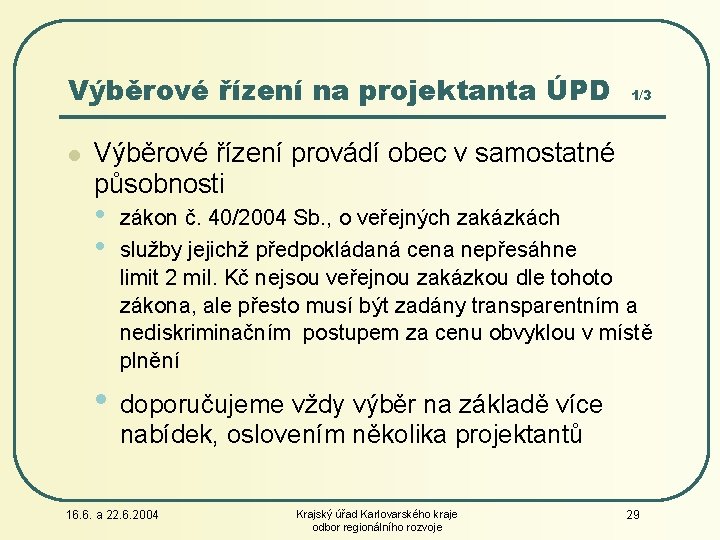 Výběrové řízení na projektanta ÚPD 1/3

Výběrové řízení provádí obec v samostatné působnosti

zákon č. 40/2004 Sb., o veřejných zakázkách

služby jejichž předpokládaná cena nepřesáhne limit 2 mil. Kč nejsou veřejnou zakázkou dle tohoto zákona, ale přesto musí být zadány transparentním a nediskriminačním postupem za cenu obvyklou v místě plnění

doporučujeme vždy výběr na základě více nabídek, oslovením několika projektantů

16.6. a 22.6.2004

Krajský úřad Karlovarského kraje
odbor regionálního rozvoje

29